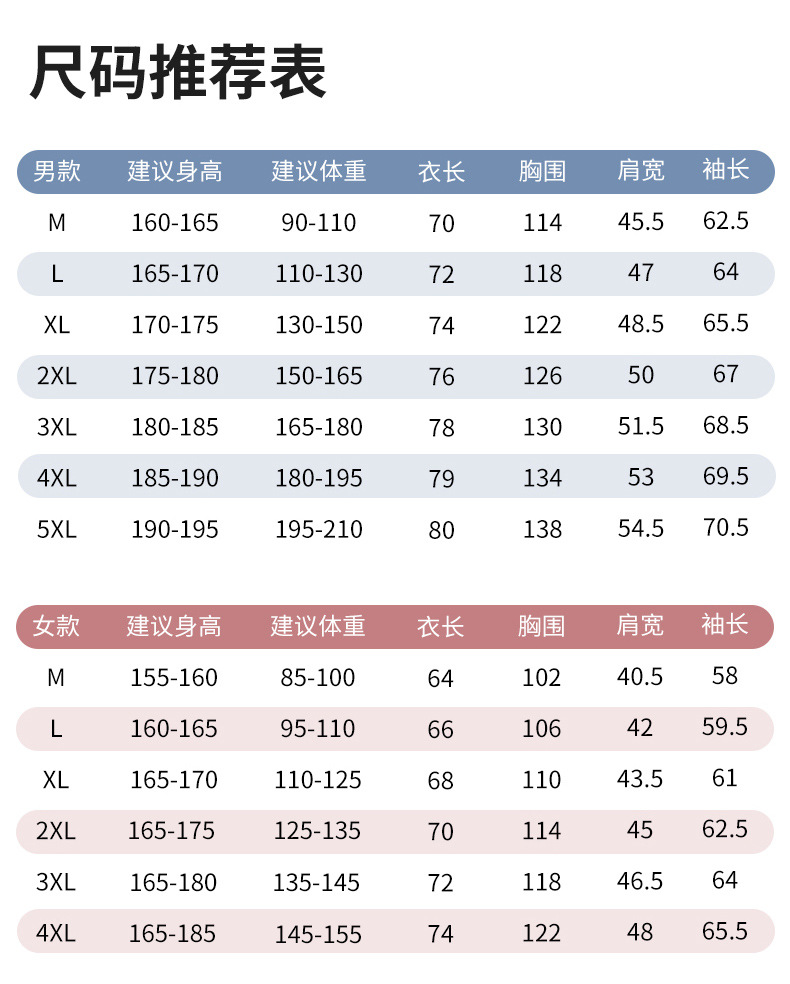 尺码推荐表

| 男款 | 建议身高 | 建议体重 | 衣长 | 胸围 | 肩宽 | 袖长 |
|---|---|---|---|---|---|---|
| M | 160-165 | 90-110 | 70 | 114 | 45.5 | 62.5 |
| L | 165-170 | 110-130 | 72 | 118 | 47 | 64 |
| XL | 170-175 | 130-150 | 74 | 122 | 48.5 | 65.5 |
| 2XL | 175-180 | 150-165 | 76 | 126 | 50 | 67 |
| 3XL | 180-185 | 165-180 | 78 | 130 | 51.5 | 68.5 |
| 4XL | 185-190 | 180-195 | 79 | 134 | 53 | 69.5 |
| 5XL | 190-195 | 195-210 | 80 | 138 | 54.5 | 70.5 |

| 女款 | 建议身高 | 建议体重 | 衣长 | 胸围 | 肩宽 | 袖长 |
|---|---|---|---|---|---|---|
| M | 155-160 | 85-100 | 64 | 102 | 40.5 | 58 |
| L | 160-165 | 95-110 | 66 | 106 | 42 | 59.5 |
| XL | 165-170 | 110-125 | 68 | 110 | 43.5 | 61 |
| 2XL | 165-175 | 125-135 | 70 | 114 | 45 | 62.5 |
| 3XL | 165-180 | 135-145 | 72 | 118 | 46.5 | 64 |
| 4XL | 165-185 | 145-155 | 74 | 122 | 48 | 65.5 |